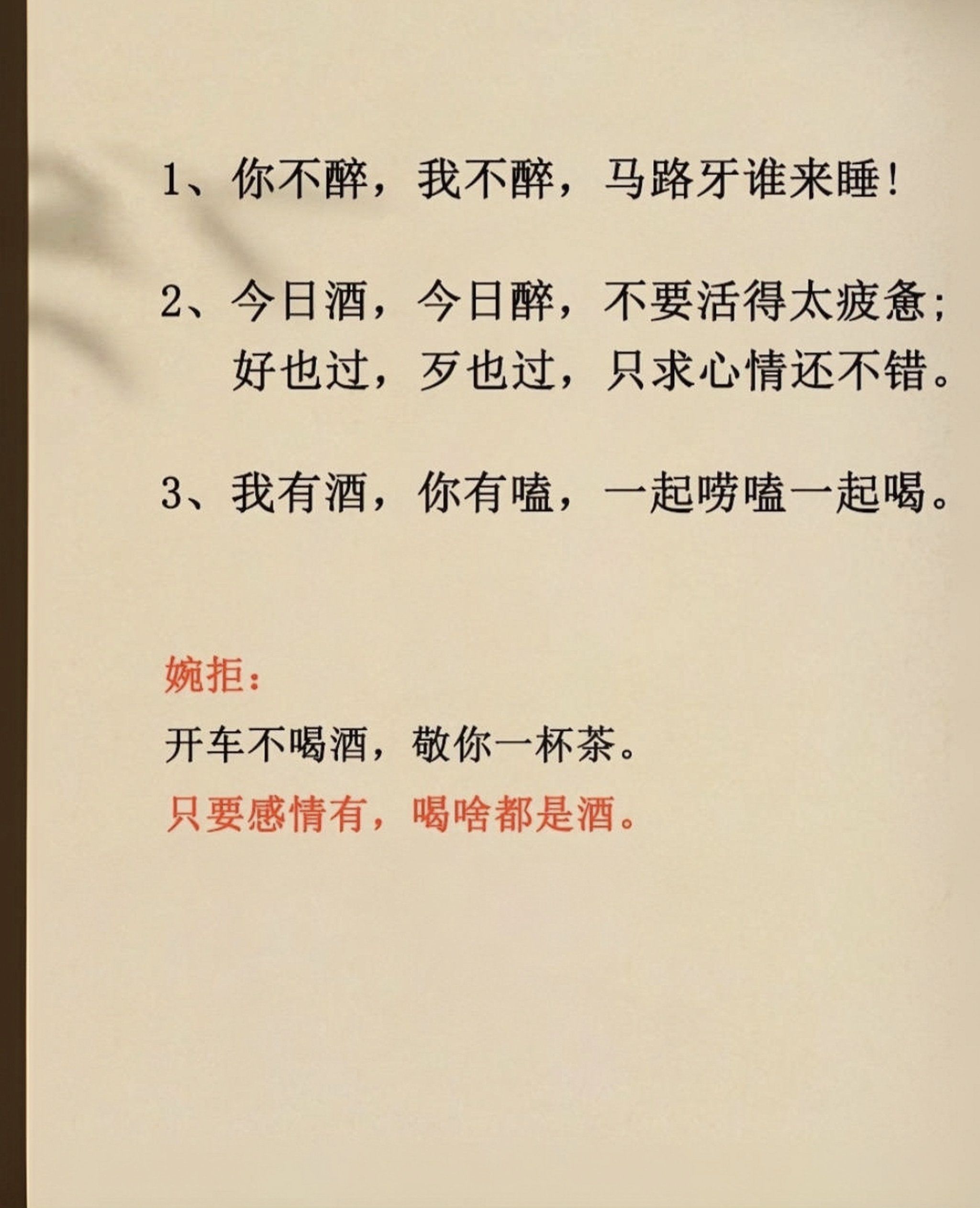 1、你不醉，我不醉，马路牙谁来睡！

2、今日酒，今日醉，不要活得太疲惫；
好也过，歹也过，只求心情还不错。

3、我有酒，你有嗑，一起唠嗑一起喝。

婉拒：

开车不喝酒，敬你一杯茶。

只要感情有，喝啥都是酒。